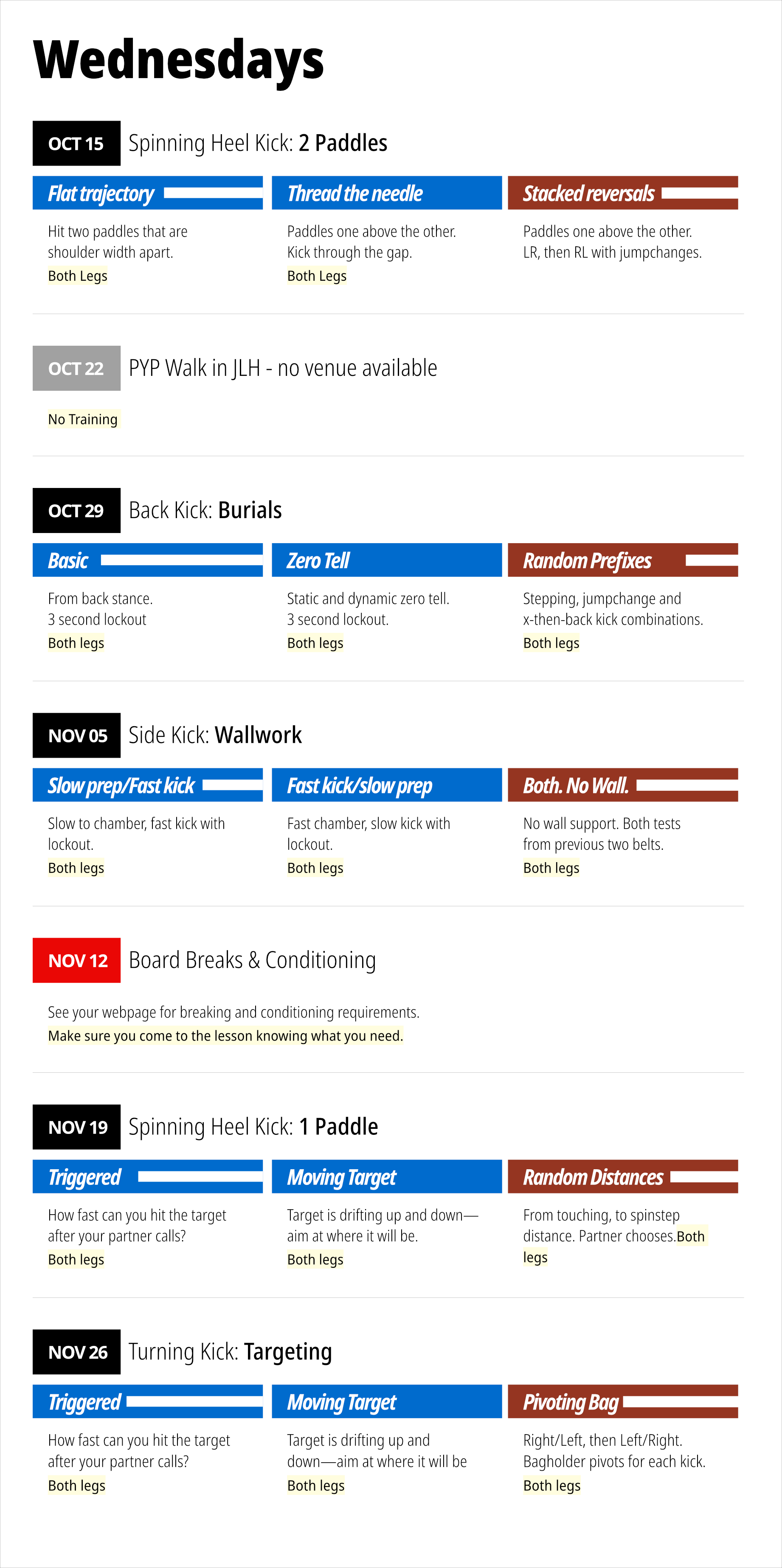 Wednesdays

OCT 15 Spinning Heel Kick: 2 Paddles

Flat trajectory

Hit two paddles that are shoulder width apart.

Both Legs

Thread the needle

Paddles one above the other. Kick through the gap.

Both Legs

Stacked reversals

Paddles one above the other. LR, then RL with jumpchanges.

OCT 22 PYP Walk in JLH - no venue available

No Training

OCT 29 Back Kick: Burials

Basic

From back stance. 3 second lockout

Both legs

Zero Tell

Static and dynamic zero tell. 3 second lockout.

Both legs

Random Prefixes

Stepping, jumpchange and x-then-back kick combinations.

Both legs

NOV 05 Side Kick: Wallwork

Slow prep/Fast kick

Slow to chamber, fast kick with lockout.

Both legs

Fast kick/slow prep

Fast chamber, slow kick with lockout.

Both legs

Both. No Wall.

No wall support. Both tests from previous two belts.

Both legs

NOV 12 Board Breaks & Conditioning

See your webpage for breaking and conditioning requirements.

Make sure you come to the lesson knowing what you need.

NOV 19 Spinning Heel Kick: 1 Paddle

Triggered

How fast can you hit the target after your partner calls?

Both legs

Moving Target

Target is drifting up and down—aim at where it will be.

Both legs

Random Distances

From touching, to spinstep distance. Partner chooses.Both legs

NOV 26 Turning Kick: Targeting

Triggered

How fast can you hit the target after your partner calls?

Both legs

Moving Target

Target is drifting up and down—aim at where it will be

Both legs

Pivoting Bag

Right/Left, then Left/Right. Bagholder pivots for each kick.

Both legs